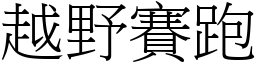 越野賽跑